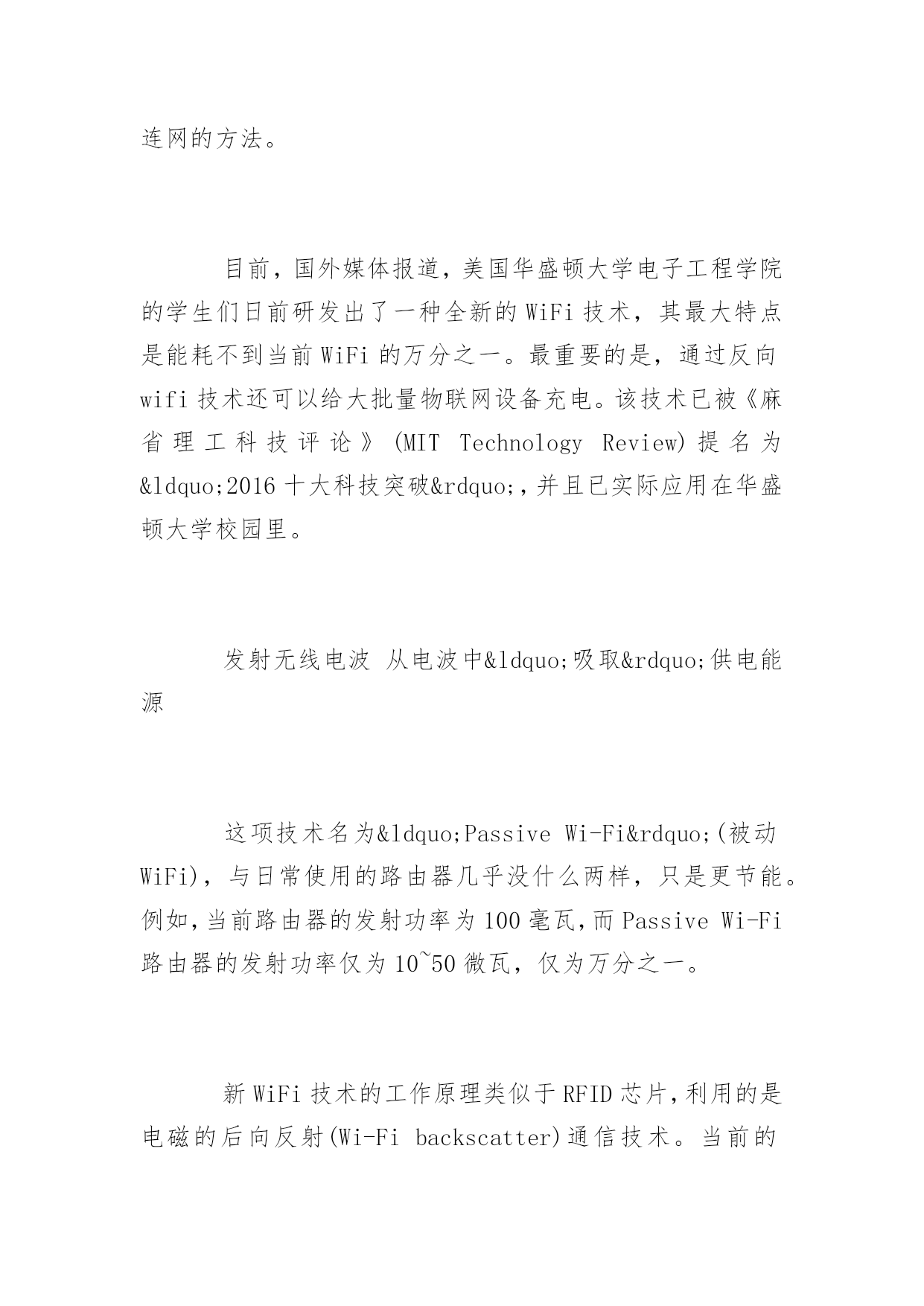 连网的方法。

目前，国外媒体报道，美国华盛顿大学电子工程学院的学生们日前研发出了一种全新的 WiFi 技术，其最大特点是能耗不到当前 WiFi 的万分之一。最重要的是，通过反向 wifi 技术还可以给大批量物联网设备充电。该技术已被《麻省理工科技评论》(MIT Technology Review)提名为&ldquo;2016 十大科技突破&rdquo;，并且已实际应用在华盛顿大学校园里。

发射无线电波 从电波中&ldquo;吸取&rdquo;供电能源

这项技术名为&ldquo;Passive Wi-Fi&rdquo;(被动 WiFi)，与日常使用的路由器几乎没什么两样，只是更节能。例如，当前路由器的发射功率为 100 毫瓦，而 Passive Wi-Fi 路由器的发射功率仅为 10~50 微瓦，仅为万分之一。

新 WiFi 技术的工作原理类似于 RFID 芯片，利用的是电磁的后向反射(Wi-Fi backscatter)通信技术。当前的